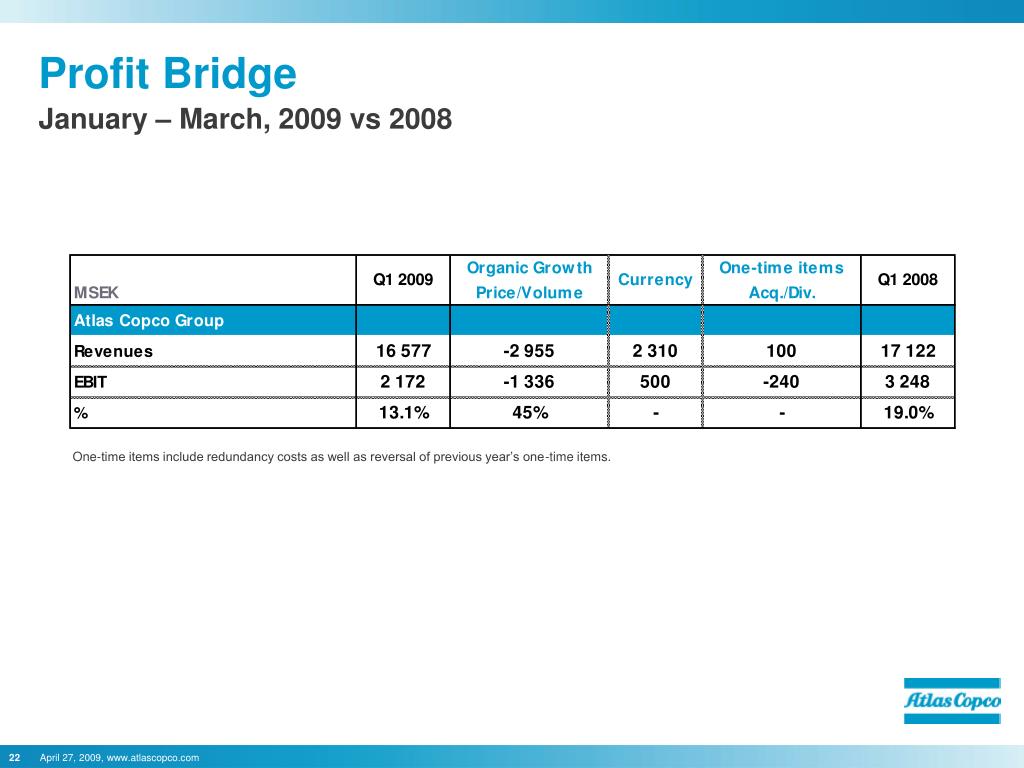 Profit Bridge
January – March, 2009 vs 2008

| MSEK | Q1 2009 | Organic Growth Price/Volume | Currency | One-time items Acq./Div. | Q1 2008 |
|---|---|---|---|---|---|
| Atlas Copco Group | | | | | |
| Revenues | 16 577 | -2 955 | 2 310 | 100 | 17 122 |
| EBIT | 2 172 | -1 336 | 500 | -240 | 3 248 |
| % | 13.1% | 45% | - | - | 19.0% |

One-time items include redundancy costs as well as reversal of previous year's one-time items.

Atlas Copco

22 April 27, 2009, www.atlascopco.com